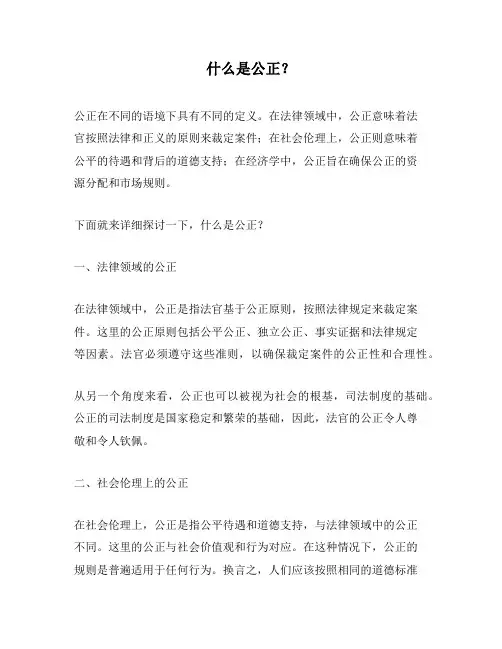 什么是公正?

公正在不同的语境下具有不同的定义。在法律领域中，公正意味着法官按照法律和正义的原则来裁定案件；在社会伦理上，公正则意味着公平的待遇和背后的道德支持；在经济学中，公正旨在确保公正的资源分配和市场规则。

下面就来详细探讨一下，什么是公正?

一、法律领域的公正

在法律领域中，公正是指法官基于公正原则，按照法律规定来裁定案件。这里的公正原则包括公平公正、独立公正、事实证据和法律规定等因素。法官必须遵守这些准则，以确保裁定案件的公正性和合理性。

从另一个角度来看，公正也可以被视为社会的根基，司法制度的基础。公正的司法制度是国家稳定和繁荣的基础，因此，法官的公正令人尊敬和令人钦佩。

二、社会伦理上的公正

在社会伦理上，公正是指公平待遇和道德支持，与法律领域中的公正不同。这里的公正与社会价值观和行为对应。在这种情况下，公正的规则是普遍适用于任何行为。换言之，人们应该按照相同的道德标准